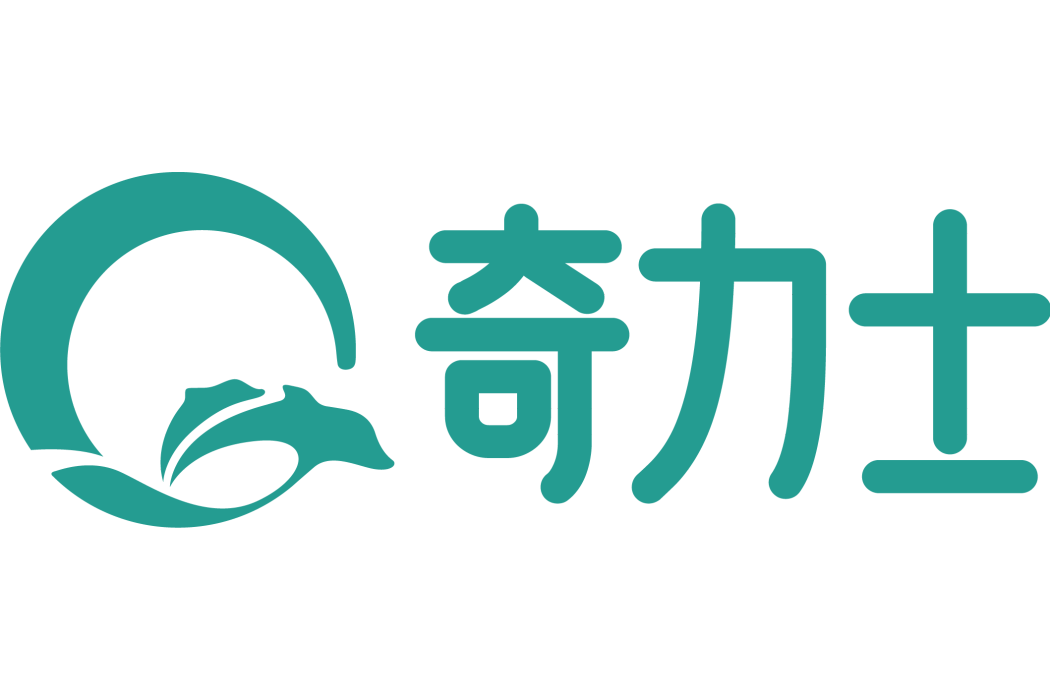 奇力士